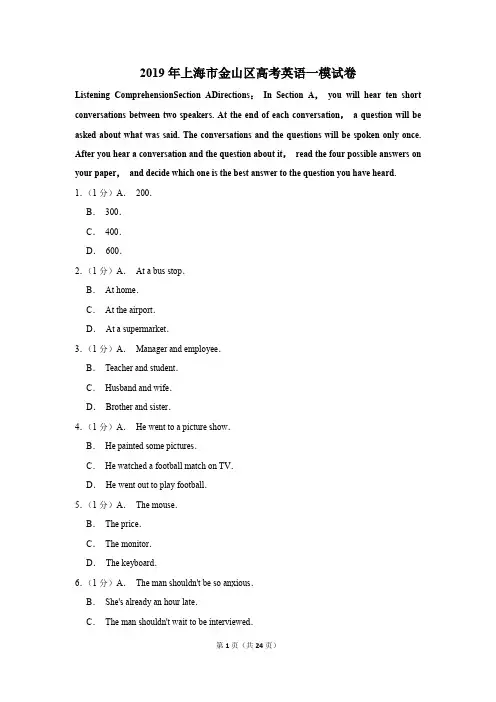 2019 年上海市金山区高考英语一模试卷

Listening ComprehensionSection ADirections： In Section A， you will hear ten short conversations between two speakers. At the end of each conversation， a question will be asked about what was said. The conversations and the questions will be spoken only once. After you hear a conversation and the question about it， read the four possible answers on your paper， and decide which one is the best answer to the question you have heard.

1．（1 分）A． 200.
B． 300.
C． 400.
D． 600.

2．（1 分）A． At a bus stop.
B． At home.
C． At the airport.
D． At a supermarket.

3．（1 分）A． Manager and employee.
B． Teacher and student.
C． Husband and wife.
D． Brother and sister.

4．（1 分）A． He went to a picture show.
B． He painted some pictures.
C． He watched a football match on TV.
D． He went out to play football.

5．（1 分）A． The mouse.
B． The price.
C． The monitor.
D． The keyboard.

6．（1 分）A． The man shouldn't be so anxious.
B． She's already an hour late.
C． The man shouldn't wait to be interviewed.

第 1 页（共 24 页）